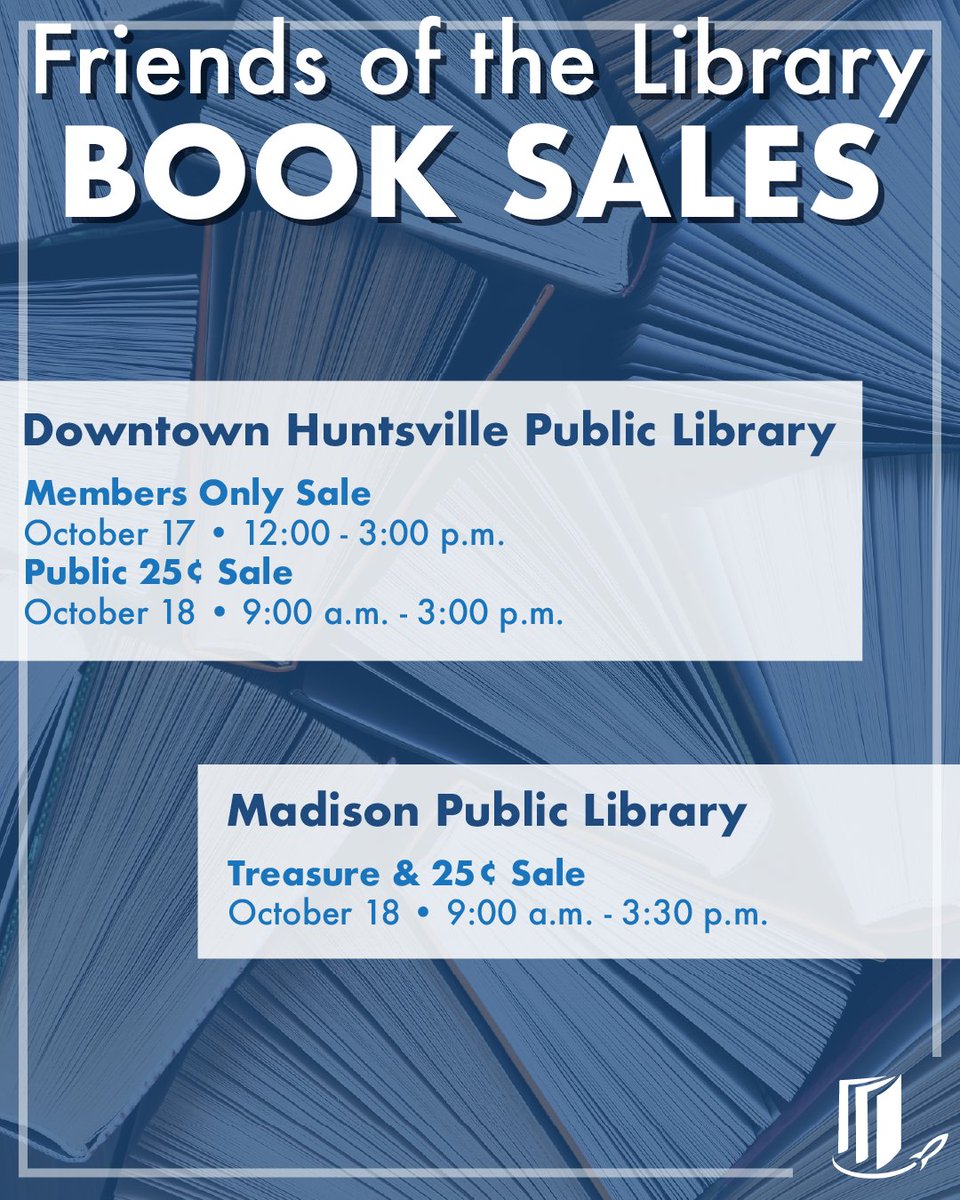 Friends of the Library
BOOK SALES

Downtown Huntsville Public Library

Members Only Sale
October 17 • 12:00 - 3:00 p.m.
Public 25¢ Sale
October 18 • 9:00 a.m. - 3:00 p.m.

Madison Public Library

Treasure & 25¢ Sale
October 18 • 9:00 a.m. - 3:30 p.m.